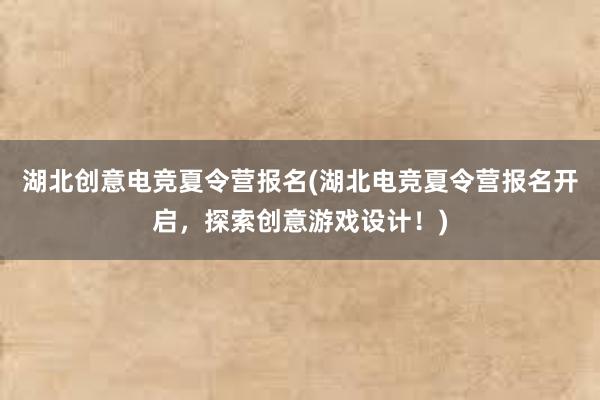 湖北创意电竞夏令营报名(湖北电竞夏令营报名开启，探索创意游戏设计！)